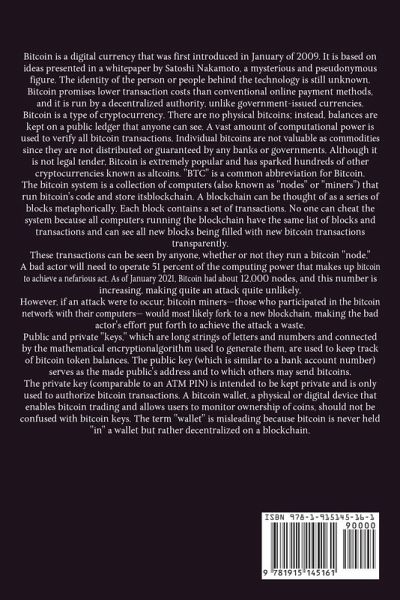 Bitcoin is a digital currency that was first introduced in January of 2009. It is based on ideas presented in a whitepaper by Satoshi Nakamoto, a mysterious and pseudonymous figure. The identity of the person or people behind the technology is still unknown. Bitcoin promises lower transaction costs than conventional online payment methods, and it is run by a decentralized authority, unlike government-issued currencies.
Bitcoin is a type of cryptocurrency. There are no physical bitcoins; instead, balances are kept on a public ledger that anyone can see. A vast amount of computational power is used to verify all bitcoin transactions. Individual bitcoins are not valuable as commodities since they are not distributed or guaranteed by any banks or governments. Although it is not legal tender, Bitcoin is extremely popular and has sparked hundreds of other cryptocurrencies known as altcoins. "BTC" is a common abbreviation for Bitcoin.
The bitcoin system is a collection of computers (also known as "nodes" or "miners") that run bitcoin's code and store itsblockchain. A blockchain can be thought of as a series of blocks metaphorically. Each block contains a set of transactions. No one can cheat the system because all computers running the blockchain have the same list of blocks and transactions and can see all new blocks being filled with new bitcoin transactions transparently.
These transactions can be seen by anyone, whether or not they run a bitcoin "node."
A bad actor will need to operate 51 percent of the computing power that makes up bitcoin to achieve a nefarious act. As of January 2021, Bitcoin had about 12,000 nodes, and this number is increasing, making quite an attack quite unlikely.
However, if an attack were to occur, bitcoin miners—those who participated in the bitcoin network with their computers— would most likely fork to a new blockchain, making the bad actor's effort put forth to achieve the attack a waste.
Public and private "keys," which are long strings of letters and numbers and connected by the mathematical encryptionalgorithm used to generate them, are used to keep track of bitcoin token balances. The public key (which is similar to a bank account number) serves as the made public's address and to which others may send bitcoins.
The private key (comparable to an ATM PIN) is intended to be kept private and is only used to authorize bitcoin transactions. A bitcoin wallet, a physical or digital device that enables bitcoin trading and allows users to monitor ownership of coins, should not be confused with bitcoin keys. The term "wallet" is misleading because bitcoin is never held "in" a wallet but rather decentralized on a blockchain.

ISBN 978-1-915145-16-1
90000
9 781915 145161